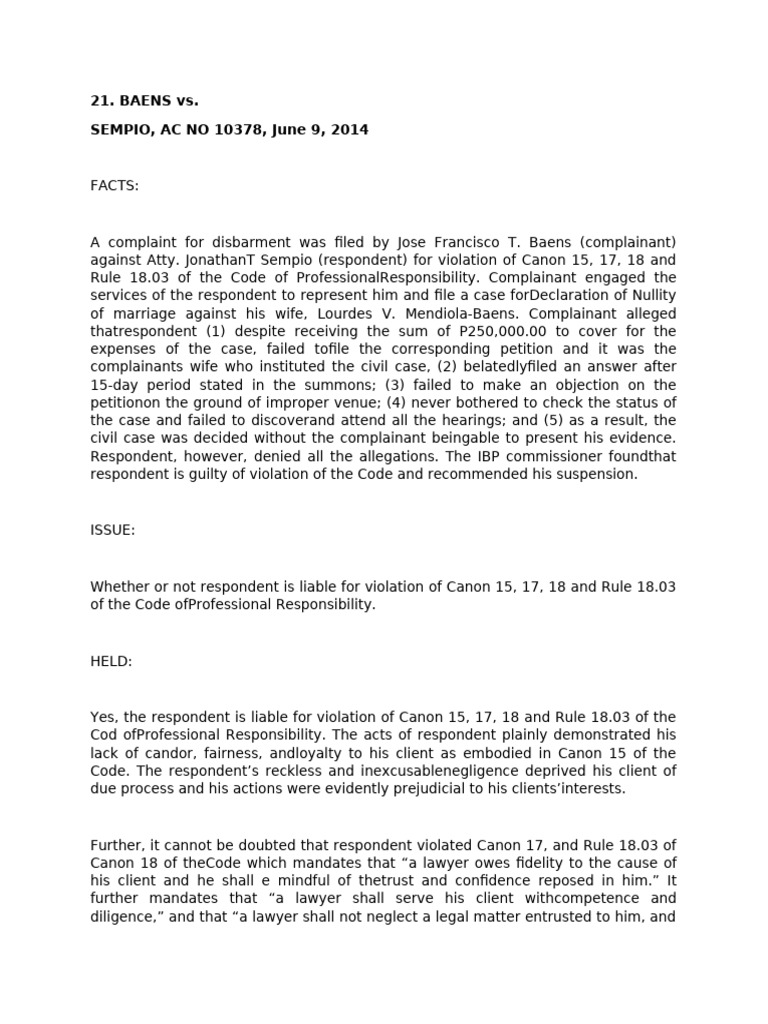 21. BAENS vs.

SEMPIO, AC NO 10378, June 9, 2014

FACTS:

A complaint for disbarment was filed by Jose Francisco T. Baens (complainant) against Atty. JonathanT Sempio (respondent) for violation of Canon 15, 17, 18 and Rule 18.03 of the Code of ProfessionalResponsibility. Complainant engaged the services of the respondent to represent him and file a case forDeclaration of Nullity of marriage against his wife, Lourdes V. Mendiola-Baens. Complainant alleged thatrespondent (1) despite receiving the sum of P250,000.00 to cover for the expenses of the case, failed tofile the corresponding petition and it was the complainants wife who instituted the civil case, (2) belatedlyfiled an answer after 15-day period stated in the summons; (3) failed to make an objection on the petitionon the ground of improper venue; (4) never bothered to check the status of the case and failed to discoverand attend all the hearings; and (5) as a result, the civil case was decided without the complainant beingable to present his evidence. Respondent, however, denied all the allegations. The IBP commissioner foundthat respondent is guilty of violation of the Code and recommended his suspension.

ISSUE:

Whether or not respondent is liable for violation of Canon 15, 17, 18 and Rule 18.03 of the Code ofProfessional Responsibility.

HELD:

Yes, the respondent is liable for violation of Canon 15, 17, 18 and Rule 18.03 of the Cod ofProfessional Responsibility. The acts of respondent plainly demonstrated his lack of candor, fairness, andloyalty to his client as embodied in Canon 15 of the Code. The respondent's reckless and inexcusablenegligence deprived his client of due process and his actions were evidently prejudicial to his clients'interests.

Further, it cannot be doubted that respondent violated Canon 17, and Rule 18.03 of Canon 18 of theCode which mandates that "a lawyer owes fidelity to the cause of his client and he shall e mindful of thetrust and confidence reposed in him." It further mandates that "a lawyer shall serve his client withcompetence and diligence," and that "a lawyer shall not neglect a legal matter entrusted to him, and